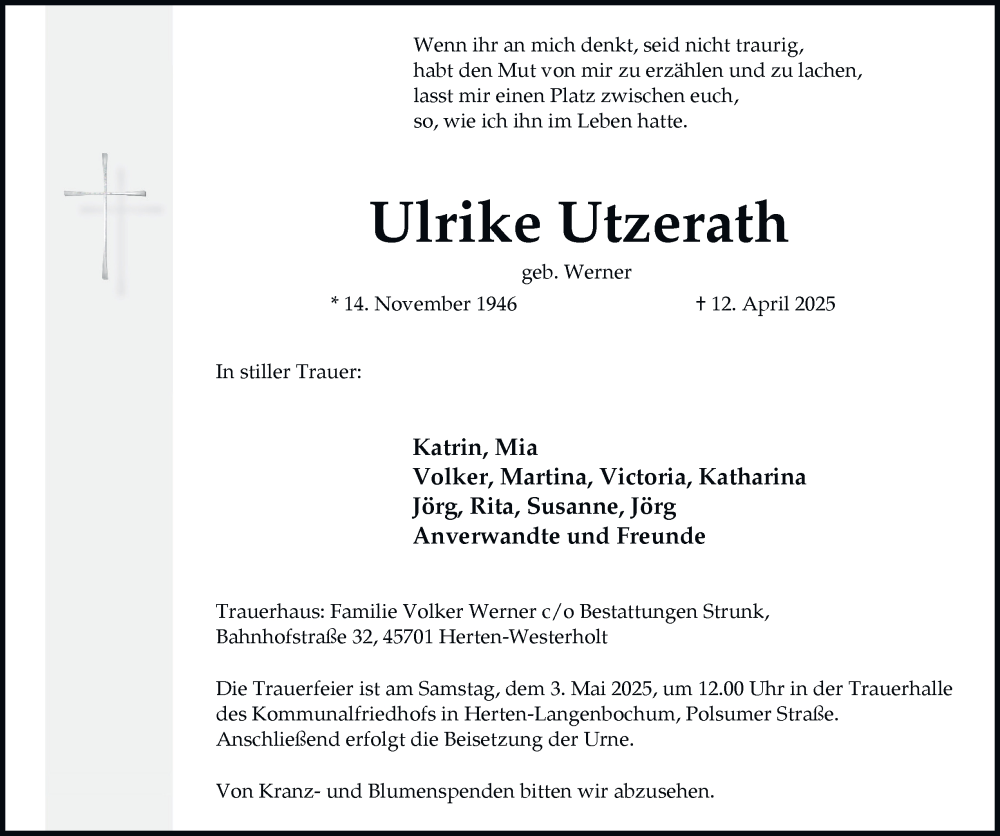 Wenn ihr an mich denkt, seid nicht traurig,
habt den Mut von mir zu erzählen und zu lachen,
lasst mir einen Platz zwischen euch,
so, wie ich ihn im Leben hatte.

Ulrike Utzerath

geb. Werner

* 14. November 1946 † 12. April 2025

In stiller Trauer:

Katrin, Mia
Volker, Martina, Victoria, Katharina
Jörg, Rita, Susanne, Jörg
Anverwandte und Freunde

Trauerhaus: Familie Volker Werner c/o Bestattungen Strunk,
Bahnhofstraße 32, 45701 Herten-Westerholt

Die Trauerfeier ist am Samstag, dem 3. Mai 2025, um 12.00 Uhr in der Trauerhalle des Kommunalfriedhofs in Herten-Langenbochum, Polsumer Straße. Anschließend erfolgt die Beisetzung der Urne.

Von Kranz- und Blumenspenden bitten wir abzusehen.